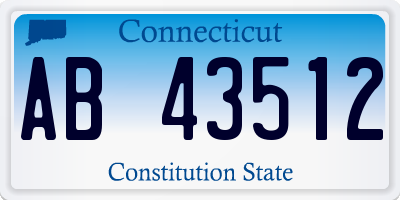 Connecticut

AB 43512

Constitution State